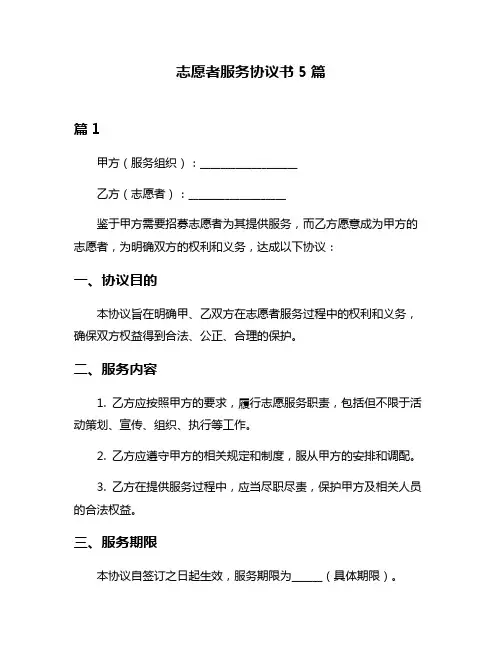 志愿者服务协议书 5 篇

篇 1

甲方（服务组织）：__________________

乙方（志愿者）：__________________

鉴于甲方需要招募志愿者为其提供服务，而乙方愿意成为甲方的志愿者，为明确双方的权利和义务，达成以下协议：

一、协议目的

本协议旨在明确甲、乙双方在志愿者服务过程中的权利和义务，确保双方权益得到合法、公正、合理的保护。

二、服务内容

1. 乙方应按照甲方的要求，履行志愿服务职责，包括但不限于活动策划、宣传、组织、执行等工作。

2. 乙方应遵守甲方的相关规定和制度，服从甲方的安排和调配。

3. 乙方在提供服务过程中，应当尽职尽责，保护甲方及相关人员的合法权益。

三、服务期限

本协议自签订之日起生效，服务期限为______（具体期限）。